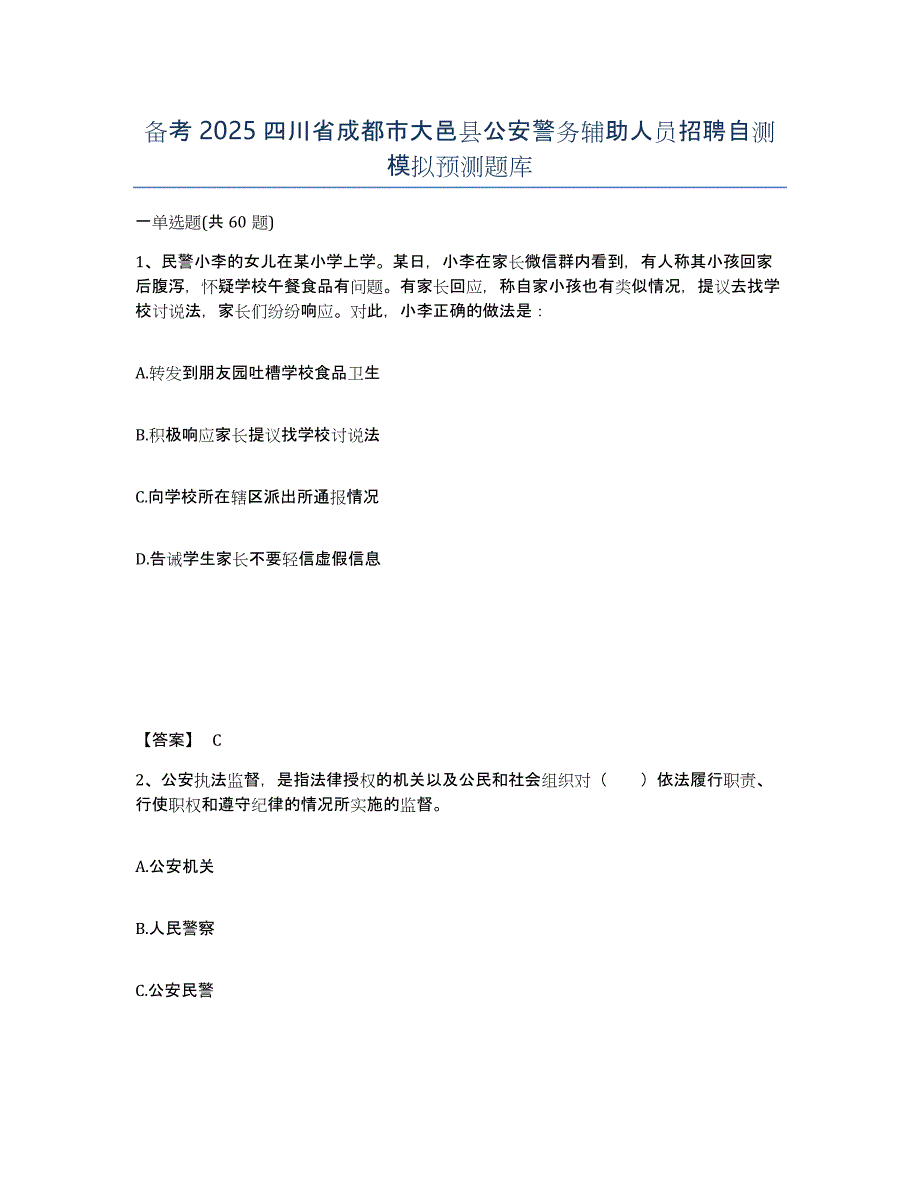 备考 2025 四川省成都市大邑县公安警务辅助人员招聘自测模拟预测题库

一单选题(共 60 题)

1、民警小李的女儿在某小学上学。某日，小李在家长微信群内看到，有人称其小孩回家后腹泻，怀疑学校午餐食品有问题。有家长回应，称自家小孩也有类似情况，提议去找学校讨说法，家长们纷纷响应。对此，小李正确的做法是：

A.转发到朋友园吐槽学校食品卫生

B.积极响应家长提议找学校讨说法

C.向学校所在辖区派出所通报情况

D.告诫学生家长不要轻信虚假信息

【答案】 C

2、公安执法监督，是指法律授权的机关以及公民和社会组织对（　　）依法履行职责、行使职权和遵守纪律的情况所实施的监督。

A.公安机关

B.人民警察

C.公安民警